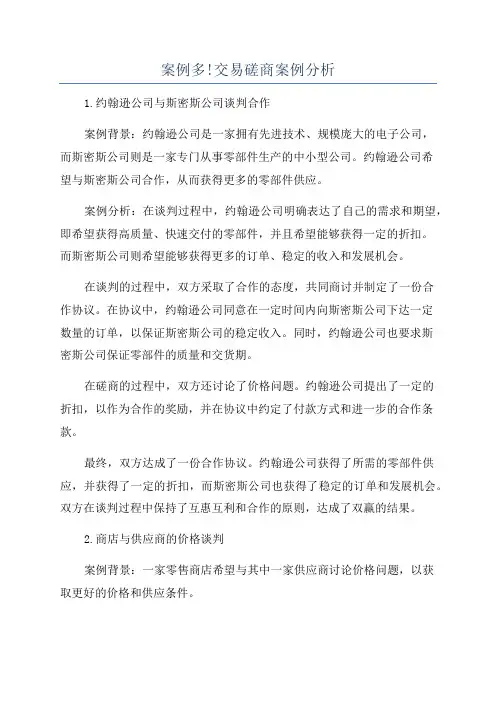 案例多!交易磋商案例分析

1.约翰逊公司与斯密斯公司谈判合作

案例背景：约翰逊公司是一家拥有先进技术、规模庞大的电子公司，而斯密斯公司则是一家专门从事零部件生产的中小型公司。约翰逊公司希望与斯密斯公司合作，从而获得更多的零部件供应。

案例分析：在谈判过程中，约翰逊公司明确表达了自己的需求和期望，即希望获得高质量、快速交付的零部件，并且希望能够获得一定的折扣。而斯密斯公司则希望能够获得更多的订单、稳定的收入和发展机会。

在谈判的过程中，双方采取了合作的态度，共同商讨并制定了一份合作协议。在协议中，约翰逊公司同意在一定时间内向斯密斯公司下达一定数量的订单，以保证斯密斯公司的稳定收入。同时，约翰逊公司也要求斯密斯公司保证零部件的质量和交货期。

在磋商的过程中，双方还讨论了价格问题。约翰逊公司提出了一定的折扣，以作为合作的奖励，并在协议中约定了付款方式和进一步的合作条款。

最终，双方达成了一份合作协议。约翰逊公司获得了所需的零部件供应，并获得了一定的折扣，而斯密斯公司也获得了稳定的订单和发展机会。双方在谈判过程中保持了互惠互利和合作的原则，达成了双赢的结果。

2.商店与供应商的价格谈判

案例背景：一家零售商店希望与其中一家供应商讨论价格问题，以获取更好的价格和供应条件。